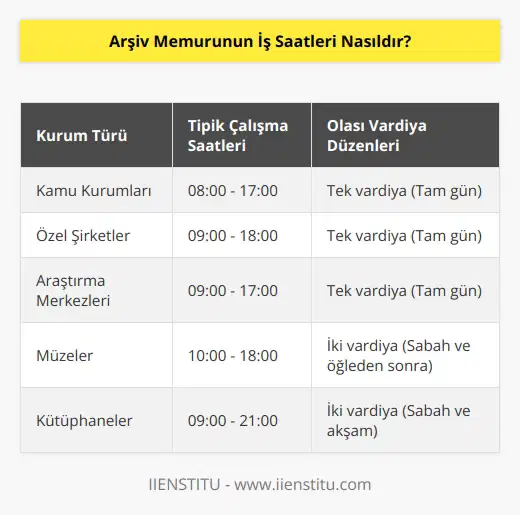 Arşiv Memurunun İş Saatleri Nasıldır?

| Kurum Türü | Tipik Çalışma Saatleri | Olası Vardiya Düzenleri |
|---|---|---|
| Kamu Kurumları | 08:00 - 17:00 | Tek vardiya (Tam gün) |
| Özel Şirketler | 09:00 - 18:00 | Tek vardiya (Tam gün) |
| Araştırma Merkezleri | 09:00 - 17:00 | Tek vardiya (Tam gün) |
| Müzeler | 10:00 - 18:00 | İki vardiya (Sabah ve öğleden sonra) |
| Kütüphaneler | 09:00 - 21:00 | İki vardiya (Sabah ve akşam) |

IIENSTITU - www.iienstitu.com